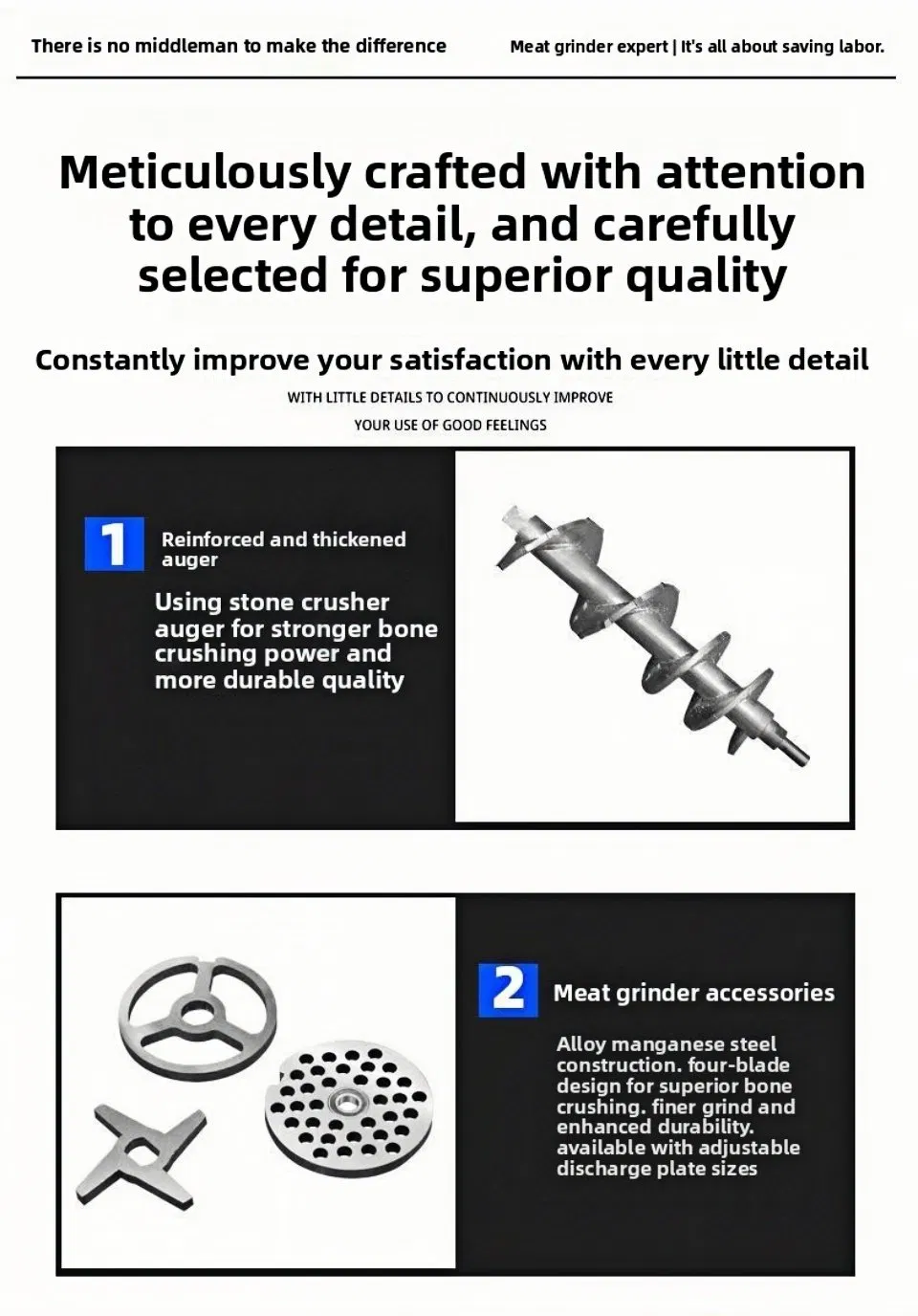 There is no middleman to make the difference

Meat grinder expert | It's all about saving labor.

Meticulously crafted with attention to every detail, and carefully selected for superior quality

Constantly improve your satisfaction with every little detail

WITH LITTLE DETAILS TO CONTINUOUSLY IMPROVE
YOUR USE OF GOOD FEELINGS

1

Reinforced and thickened auger

Using stone crusher auger for stronger bone crushing power and more durable quality

2

Meat grinder accessories

Alloy manganese steel construction. four-blade design for superior bone crushing. finer grind and enhanced durability. available with adjustable discharge plate sizes